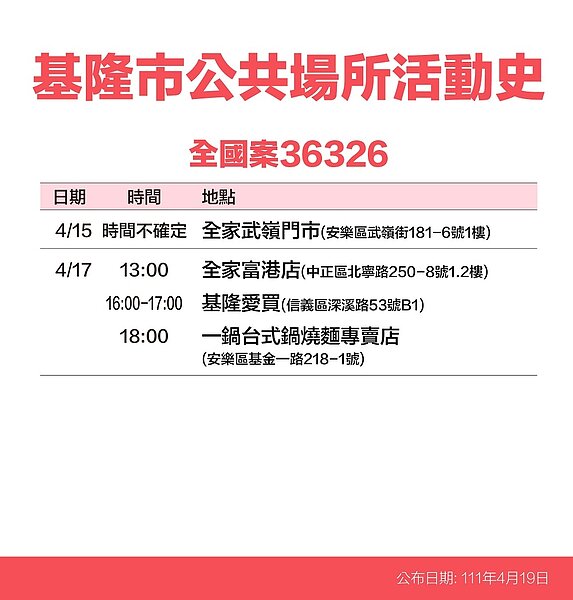 基隆市公共場所活動史

全國案36326

| 日期 | 時間 | 地點 |
|---|---|---|
| 4/15 | 時間不確定 | 全家武嶺門市(安樂區武嶺街181-6號1樓) |
| 4/17 | 13:00 | 全家富港店(中正區北寧路250-8號1.2樓) |
| | 16:00-17:00 | 基隆愛買(信義區深溪路53號B1) |
| | 18:00 | 一鍋台式鍋燒麵專賣店 (安樂區基金一路218-1號) |

公布日期: 111年4月19日